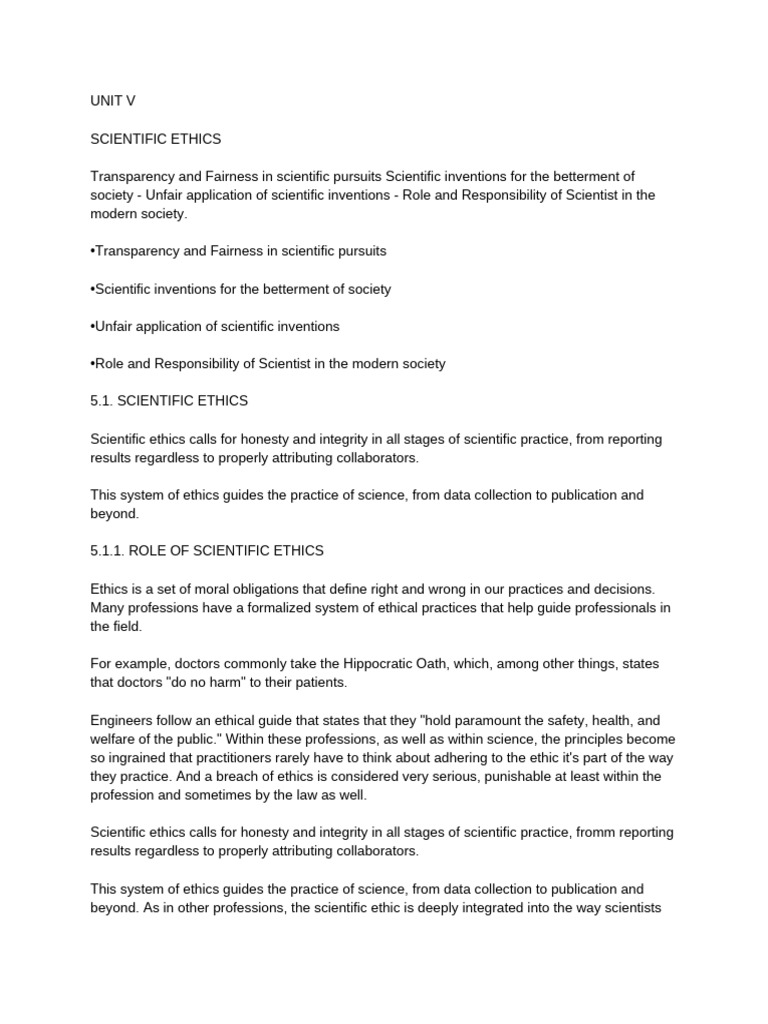 UNIT V

SCIENTIFIC ETHICS

Transparency and Fairness in scientific pursuits Scientific inventions for the betterment of society - Unfair application of scientific inventions - Role and Responsibility of Scientist in the modern society.

•Transparency and Fairness in scientific pursuits

•Scientific inventions for the betterment of society

•Unfair application of scientific inventions

•Role and Responsibility of Scientist in the modern society

5.1. SCIENTIFIC ETHICS

Scientific ethics calls for honesty and integrity in all stages of scientific practice, from reporting results regardless to properly attributing collaborators.

This system of ethics guides the practice of science, from data collection to publication and beyond.

5.1.1. ROLE OF SCIENTIFIC ETHICS

Ethics is a set of moral obligations that define right and wrong in our practices and decisions. Many professions have a formalized system of ethical practices that help guide professionals in the field.

For example, doctors commonly take the Hippocratic Oath, which, among other things, states that doctors "do no harm" to their patients.

Engineers follow an ethical guide that states that they "hold paramount the safety, health, and welfare of the public." Within these professions, as well as within science, the principles become so ingrained that practitioners rarely have to think about adhering to the ethic it's part of the way they practice. And a breach of ethics is considered very serious, punishable at least within the profession and sometimes by the law as well.

Scientific ethics calls for honesty and integrity in all stages of scientific practice, fromm reporting results regardless to properly attributing collaborators.

This system of ethics guides the practice of science, from data collection to publication and beyond. As in other professions, the scientific ethic is deeply integrated into the way scientists